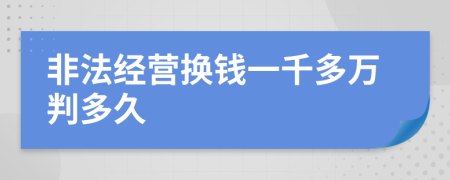 非法经营换钱一千多万判多久